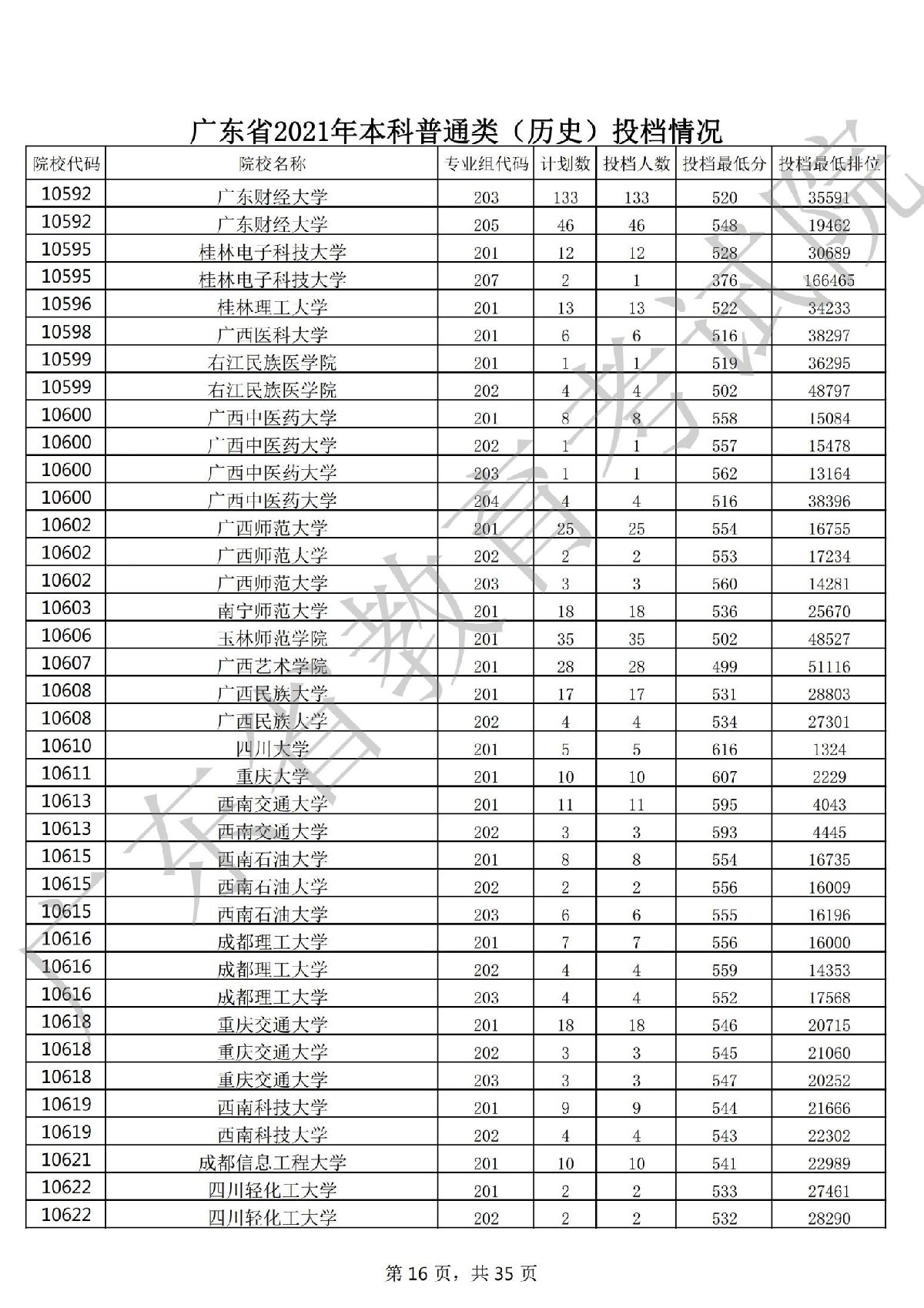 广东省2021年本科普通类（历史）投档情况

| 院校代码 | 院校名称 | 专业组代码 | 计划数 | 投档人数 | 投档最低分 | 投档最低排位 |
|---|---|---|---|---|---|---|
| 10592 | 广东财经大学 | 203 | 133 | 133 | 520 | 35591 |
| 10592 | 广东财经大学 | 205 | 46 | 46 | 548 | 19462 |
| 10595 | 桂林电子科技大学 | 201 | 12 | 12 | 528 | 30689 |
| 10595 | 桂林电子科技大学 | 207 | 2 | 1 | 376 | 166465 |
| 10596 | 桂林理工大学 | 201 | 13 | 13 | 522 | 34233 |
| 10598 | 广西医科大学 | 201 | 6 | 6 | 516 | 38297 |
| 10599 | 右江民族医学院 | 201 | 1 | 1 | 519 | 36295 |
| 10599 | 右江民族医学院 | 202 | 4 | 4 | 502 | 48797 |
| 10600 | 广西中医药大学 | 201 | 8 | 8 | 558 | 15084 |
| 10600 | 广西中医药大学 | 202 | 1 | 1 | 557 | 15478 |
| 10600 | 广西中医药大学 | 203 | 1 | 1 | 562 | 13164 |
| 10600 | 广西中医药大学 | 204 | 4 | 4 | 516 | 38396 |
| 10602 | 广西师范大学 | 201 | 25 | 25 | 554 | 16755 |
| 10602 | 广西师范大学 | 202 | 2 | 2 | 553 | 17234 |
| 10602 | 广西师范大学 | 203 | 3 | 3 | 560 | 14281 |
| 10603 | 南宁师范大学 | 201 | 18 | 18 | 536 | 25670 |
| 10606 | 玉林师范学院 | 201 | 35 | 35 | 502 | 48527 |
| 10607 | 广西艺术学院 | 201 | 28 | 28 | 499 | 51116 |
| 10608 | 广西民族大学 | 201 | 17 | 17 | 531 | 28803 |
| 10608 | 广西民族大学 | 202 | 4 | 4 | 534 | 27301 |
| 10610 | 四川大学 | 201 | 5 | 5 | 616 | 1324 |
| 10611 | 重庆大学 | 201 | 10 | 10 | 607 | 2229 |
| 10613 | 西南交通大学 | 201 | 11 | 11 | 595 | 4043 |
| 10613 | 西南交通大学 | 202 | 3 | 3 | 593 | 4445 |
| 10615 | 西南石油大学 | 201 | 8 | 8 | 554 | 16735 |
| 10615 | 西南石油大学 | 202 | 2 | 2 | 556 | 16009 |
| 10615 | 西南石油大学 | 203 | 6 | 6 | 555 | 16196 |
| 10616 | 成都理工大学 | 201 | 7 | 7 | 556 | 16000 |
| 10616 | 成都理工大学 | 202 | 4 | 4 | 559 | 14353 |
| 10616 | 成都理工大学 | 203 | 4 | 4 | 552 | 17568 |
| 10618 | 重庆交通大学 | 201 | 18 | 18 | 546 | 20715 |
| 10618 | 重庆交通大学 | 202 | 3 | 3 | 545 | 21060 |
| 10618 | 重庆交通大学 | 203 | 3 | 3 | 547 | 20252 |
| 10619 | 西南科技大学 | 201 | 9 | 9 | 544 | 21666 |
| 10619 | 西南科技大学 | 202 | 4 | 4 | 543 | 22302 |
| 10621 | 成都信息工程大学 | 201 | 10 | 10 | 541 | 22989 |
| 10622 | 四川轻化工大学 | 201 | 2 | 2 | 533 | 27461 |
| 10622 | 四川轻化工大学 | 202 | 2 | 2 | 532 | 28290 |

广东省教育考试院

第 16 页，共 35 页